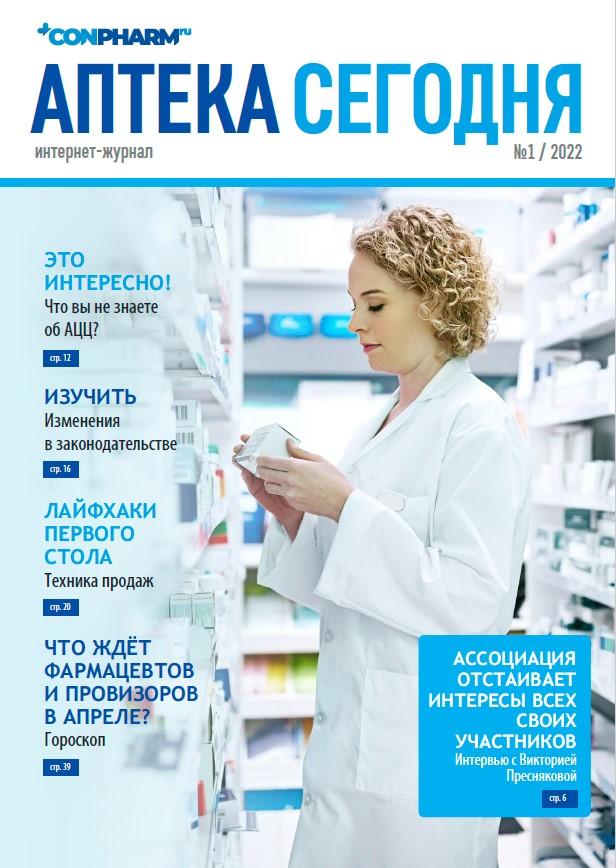 CONPHARM.ru

АПТЕКА СЕГОДНЯ

интернет-журнал

№1 / 2022

ЭТО ИНТЕРЕСНО!
Что вы не знаете об АЦЦ?
стр. 12

ИЗУЧИТЬ
Изменения в законодательстве
стр. 16

ЛАЙФХАКИ ПЕРВОГО СТОЛА
Техника продаж
стр. 20

ЧТО ЖДЁТ ФАРМАЦЕВТОВ И ПРОВИЗОРОВ В АПРЕЛЕ?
Гороскоп
стр. 39

АССОЦИАЦИЯ ОТСТАИВАЕТ ИНТЕРЕСЫ ВСЕХ СВОИХ УЧАСТНИКОВ
Интервью с Викторией Пресняковой
стр. 6